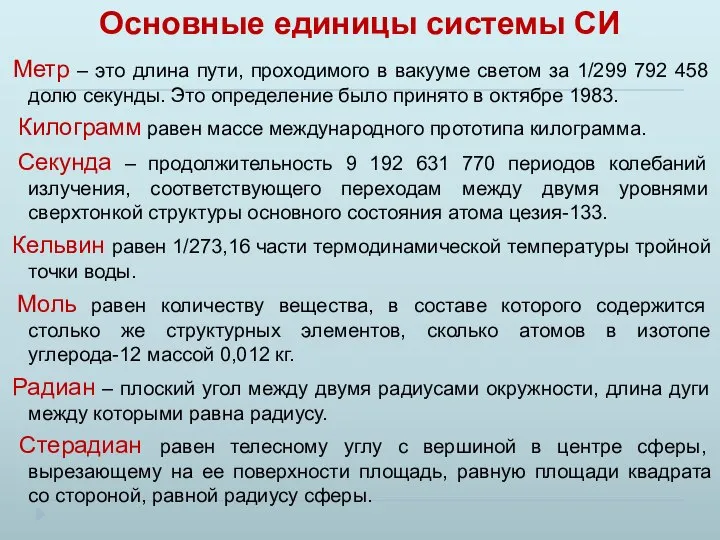 Основные единицы системы СИ

Метр – это длина пути, проходимого в вакууме светом за 1/299 792 458 долю секунды. Это определение было принято в октябре 1983.

Килограмм равен массе международного прототипа килограмма.

Секунда – продолжительность 9 192 631 770 периодов колебаний излучения, соответствующего переходам между двумя уровнями сверхтонкой структуры основного состояния атома цезия-133.

Кельвин равен 1/273,16 части термодинамической температуры тройной точки воды.

Моль равен количеству вещества, в составе которого содержится столько же структурных элементов, сколько атомов в изотопе углерода-12 массой 0,012 кг.

Радиан – плоский угол между двумя радиусами окружности, длина дуги между которыми равна радиусу.

Стерадиан равен телесному углу с вершиной в центре сферы, вырезающему на ее поверхности площадь, равную площади квадрата со стороной, равной радиусу сферы.